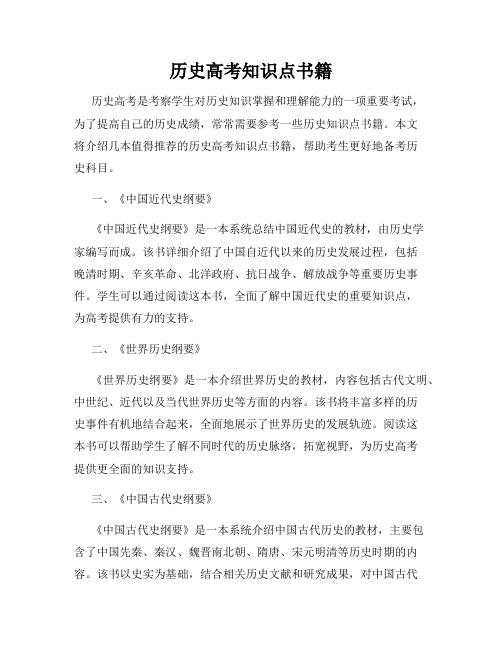 历史高考知识点书籍

历史高考是考察学生对历史知识掌握和理解能力的一项重要考试，为了提高自己的历史成绩，常常需要参考一些历史知识点书籍。本文将介绍几本值得推荐的历史高考知识点书籍，帮助考生更好地备考历史科目。

一、《中国近代史纲要》

《中国近代史纲要》是一本系统总结中国近代史的教材，由历史学家编写而成。该书详细介绍了中国自近代以来的历史发展过程，包括晚清时期、辛亥革命、北洋政府、抗日战争、解放战争等重要历史事件。学生可以通过阅读这本书，全面了解中国近代史的重要知识点，为高考提供有力的支持。

二、《世界历史纲要》

《世界历史纲要》是一本介绍世界历史的教材，内容包括古代文明、中世纪、近代以及当代世界历史等方面的内容。该书将丰富多样的历史事件有机地结合起来，全面地展示了世界历史的发展轨迹。阅读这本书可以帮助学生了解不同时代的历史脉络，拓宽视野，为历史高考提供更全面的知识支持。

三、《中国古代史纲要》

《中国古代史纲要》是一本系统介绍中国古代历史的教材，主要包含了中国先秦、秦汉、魏晋南北朝、隋唐、宋元明清等历史时期的内容。该书以史实为基础，结合相关历史文献和研究成果，对中国古代